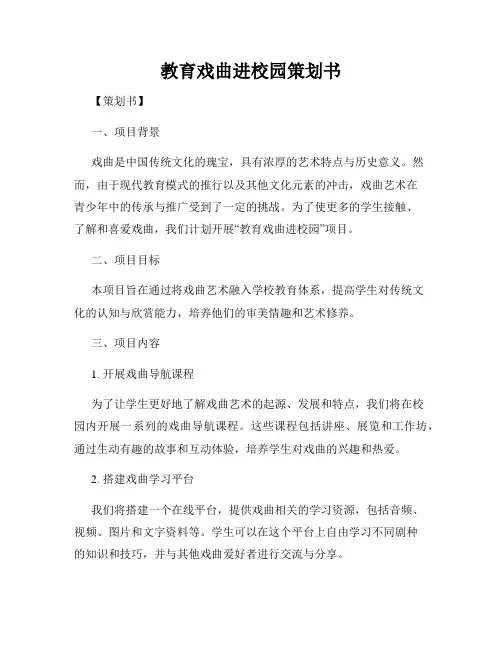 教育戏曲进校园策划书

【策划书】

一、项目背景

戏曲是中国传统文化的瑰宝，具有浓厚的艺术特点与历史意义。然而，由于现代教育模式的推行以及其他文化元素的冲击，戏曲艺术在青少年中的传承与推广受到了一定的挑战。为了使更多的学生接触、了解和喜爱戏曲，我们计划开展“教育戏曲进校园”项目。

二、项目目标

本项目旨在通过将戏曲艺术融入学校教育体系，提高学生对传统文化的认知与欣赏能力，培养他们的审美情趣和艺术修养。

三、项目内容

1. 开展戏曲导航课程

为了让学生更好地了解戏曲艺术的起源、发展和特点，我们将在校园内开展一系列的戏曲导航课程。这些课程包括讲座、展览和工作坊，通过生动有趣的故事和互动体验，培养学生对戏曲的兴趣和热爱。

2. 搭建戏曲学习平台

我们将搭建一个在线平台，提供戏曲相关的学习资源，包括音频、视频、图片和文字资料等。学生可以在这个平台上自由学习不同剧种的知识和技巧，并与其他戏曲爱好者进行交流与分享。